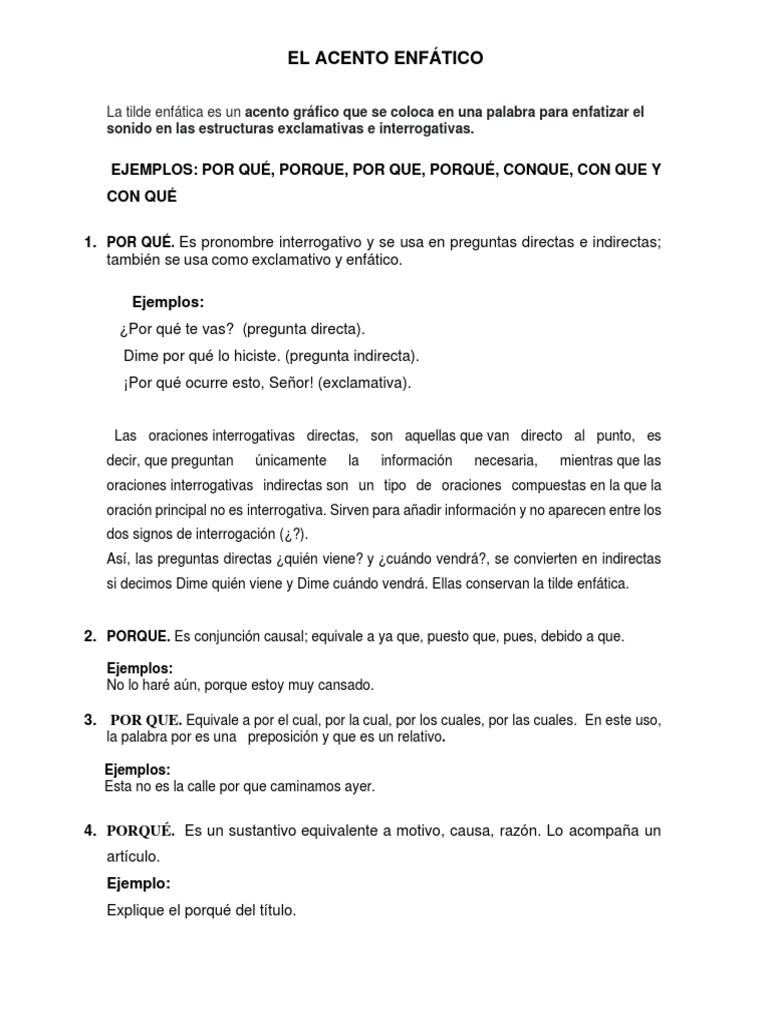 EL ACENTO ENFÁTICO

La tilde enfática es un acento gráfico que se coloca en una palabra para enfatizar el sonido en las estructuras exclamativas e interrogativas.

EJEMPLOS: POR QUÉ, PORQUE, POR QUE, PORQUÉ, CONQUE, CON QUE Y CON QUÉ

1. POR QUÉ. Es pronombre interrogativo y se usa en preguntas directas e indirectas; también se usa como exclamativo y enfático.

Ejemplos:
¿Por qué te vas? (pregunta directa).
Dime por qué lo hiciste. (pregunta indirecta).
¡Por qué ocurre esto, Señor! (exclamativa).

Las oraciones interrogativas directas, son aquellas que van directo al punto, es decir, que preguntan únicamente la información necesaria, mientras que las oraciones interrogativas indirectas son un tipo de oraciones compuestas en la que la oración principal no es interrogativa. Sirven para añadir información y no aparecen entre los dos signos de interrogación (¿?).
Así, las preguntas directas ¿quién viene? y ¿cuándo vendrá?, se convierten en indirectas si decimos Dime quién viene y Dime cuándo vendrá. Ellas conservan la tilde enfática.

2. PORQUE. Es conjunción causal; equivale a ya que, puesto que, pues, debido a que.

Ejemplos:
No lo haré aún, porque estoy muy cansado.

3. POR QUE. Equivale a por el cual, por la cual, por los cuales, por las cuales. En este uso, la palabra por es una preposición y que es un relativo.

Ejemplos:
Esta no es la calle por que caminamos ayer.

4. PORQUÉ. Es un sustantivo equivalente a motivo, causa, razón. Lo acompaña un artículo.

Ejemplo:
Explique el porqué del título.